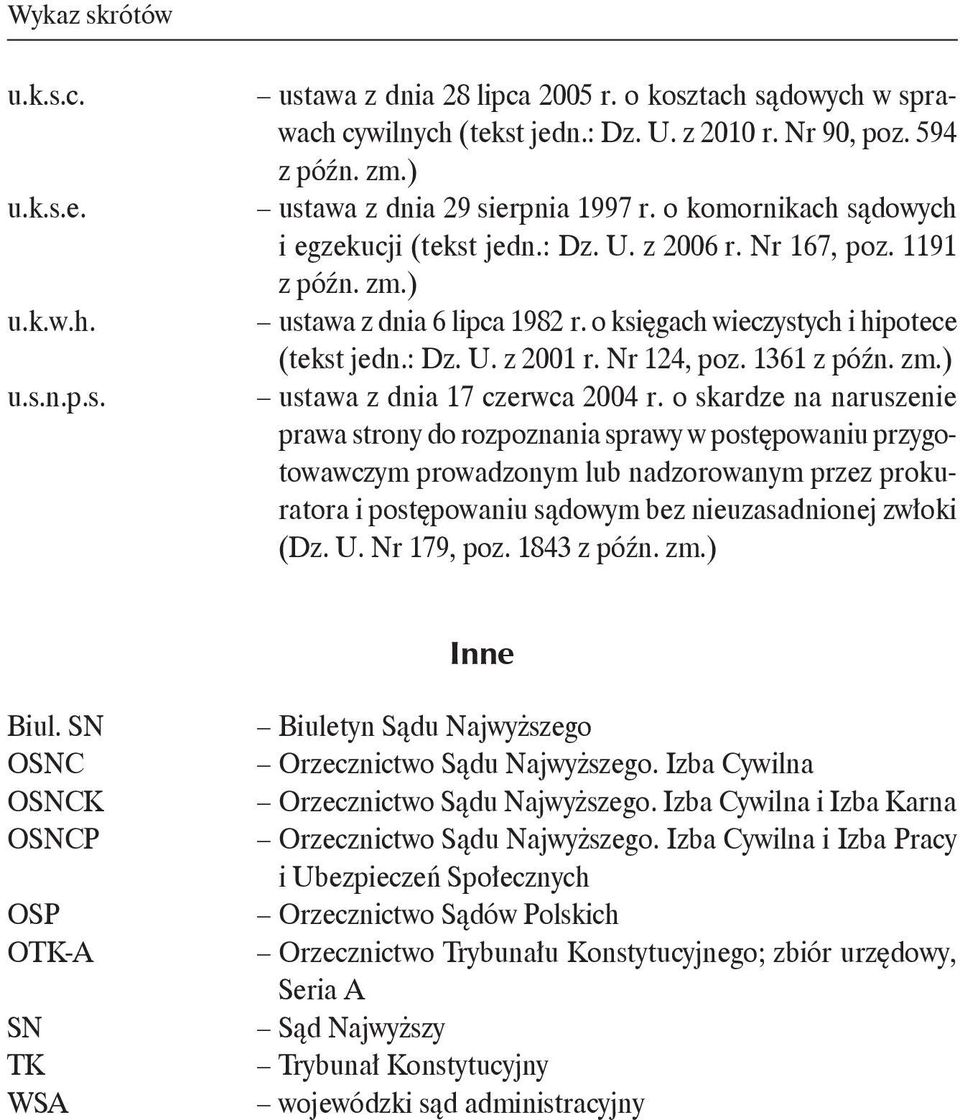 Wykaz skrótów

u.k.s.c. – ustawa z dnia 28 lipca 2005 r. o kosztach sądowych w sprawach cywilnych (tekst jedn.: Dz. U. z 2010 r. Nr 90, poz. 594 z późn. zm.)
u.k.s.e. – ustawa z dnia 29 sierpnia 1997 r. o komornikach sądowych i egzekucji (tekst jedn.: Dz. U. z 2006 r. Nr 167, poz. 1191 z późn. zm.)
u.k.w.h. – ustawa z dnia 6 lipca 1982 r. o księgach wieczystych i hipotece (tekst jedn.: Dz. U. z 2001 r. Nr 124, poz. 1361 z późn. zm.)
u.s.n.p.s. – ustawa z dnia 17 czerwca 2004 r. o skardze na naruszenie prawa strony do rozpoznania sprawy w postępowaniu przygotowawczym prowadzonym lub nadzorowanym przez prokuratora i postępowaniu sądowym bez nieuzasadnionej zwłoki (Dz. U. Nr 179, poz. 1843 z późn. zm.)

Inne

Biul. SN – Biuletyn Sądu Najwyższego
OSNC – Orzecznictwo Sądu Najwyższego. Izba Cywilna
OSNCK – Orzecznictwo Sądu Najwyższego. Izba Cywilna i Izba Karna
OSNCP – Orzecznictwo Sądu Najwyższego. Izba Cywilna i Izba Pracy i Ubezpieczeń Społecznych
OSP – Orzecznictwo Sądów Polskich
OTK-A – Orzecznictwo Trybunału Konstytucyjnego; zbiór urzędowy, Seria A
SN – Sąd Najwyższy
TK – Trybunał Konstytucyjny
WSA – wojewódzki sąd administracyjny